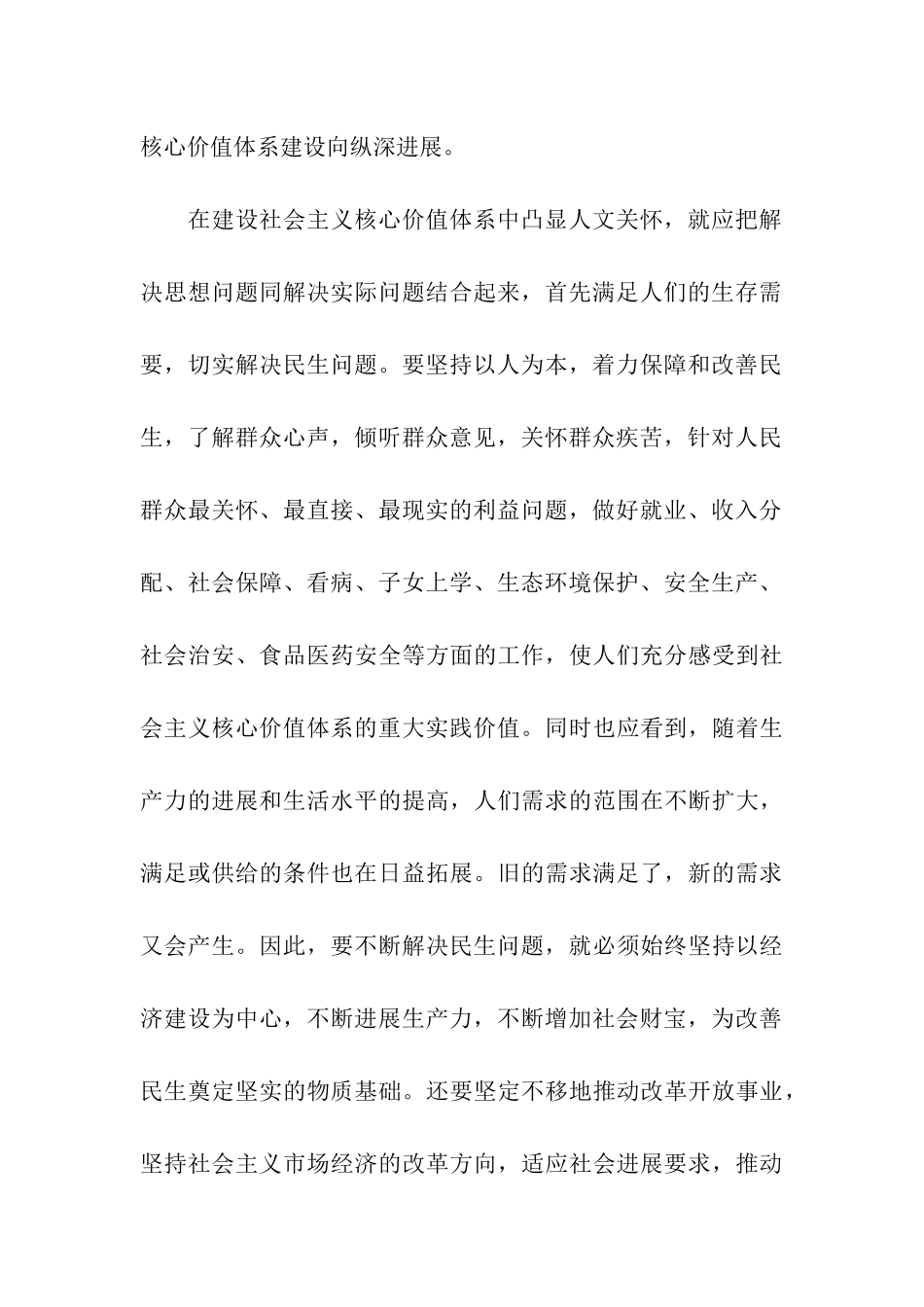 核心价值体系建设向纵深进展。

在建设社会主义核心价值体系中凸显人文关怀，就应把解决思想问题同解决实际问题结合起来，首先满足人们的生存需要，切实解决民生问题。要坚持以人为本，着力保障和改善民生，了解群众心声，倾听群众意见，关怀群众疾苦，针对人民群众最关怀、最直接、最现实的利益问题，做好就业、收入分配、社会保障、看病、子女上学、生态环境保护、安全生产、社会治安、食品医药安全等方面的工作，使人们充分感受到社会主义核心价值体系的重大实践价值。同时也应看到，随着生产力的进展和生活水平的提高，人们需求的范围在不断扩大，满足或供给的条件也在日益拓展。旧的需求满足了，新的需求又会产生。因此，要不断解决民生问题，就必须始终坚持以经济建设为中心，不断进展生产力，不断增加社会财宝，为改善民生奠定坚实的物质基础。还要坚定不移地推动改革开放事业，坚持社会主义市场经济的改革方向，适应社会进展要求，推动